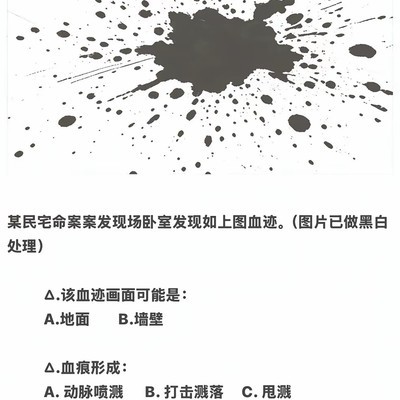 某民宅命案案发现场卧室发现如上图血迹。(图片已做黑白处理)

Δ.该血迹画面可能是:
A.地面　B.墙壁

Δ.血痕形成:
A. 动脉喷溅　B. 打击溅落　C. 甩溅